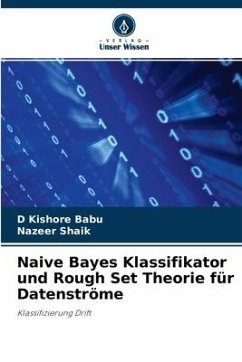 VERLAG
Unser Wissen

D Kishore Babu
Nazeer Shaik

Naive Bayes Klassifikator und Rough Set Theorie für Datenströme

Klassifizierung Drift